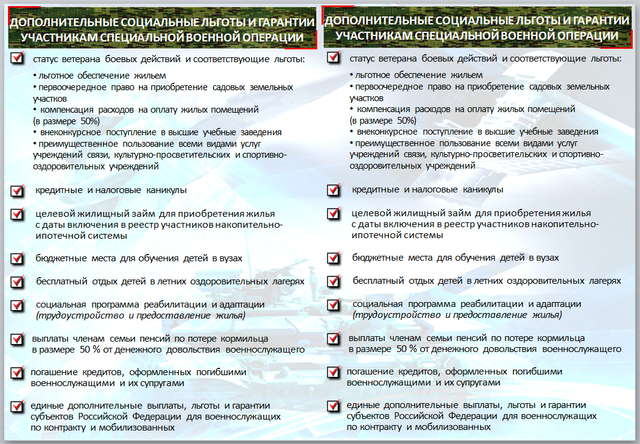 ДОПОЛНИТЕЛЬНЫЕ СОЦИАЛЬНЫЕ ЛЬГОТЫ И ГАРАНТИИ УЧАСТНИКАМ СПЕЦИАЛЬНОЙ ВОЕННОЙ ОПЕРАЦИИ

статус ветерана боевых действий и соответствующие льготы:
• льготное обеспечение жильем
• первоочередное право на приобретение садовых земельных участков
• компенсация расходов на оплату жилых помещений (в размере 50%)
• внеконкурсное поступление в высшие учебные заведения
• преимущественное пользование всеми видами услуг учреждений связи, культурно-просветительских и спортивно-оздоровительных учреждений

кредитные и налоговые каникулы

целевой жилищный займ для приобретения жилья с даты включения в реестр участников накопительно-ипотечной системы

бюджетные места для обучения детей в вузах

бесплатный отдых детей в летних оздоровительных лагерях

социальная программа реабилитации и адаптации (трудоустройство и предоставление жилья)

выплаты членам семьи пенсий по потере кормильца в размере 50 % от денежного довольствия военнослужащего

погашение кредитов, оформленных погибшими военнослужащими и их супругами

единые дополнительные выплаты, льготы и гарантии субъектов Российской Федерации для военнослужащих по контракту и мобилизованных

ДОПОЛНИТЕЛЬНЫЕ СОЦИАЛЬНЫЕ ЛЬГОТЫ И ГАРАНТИИ УЧАСТНИКАМ СПЕЦИАЛЬНОЙ ВОЕННОЙ ОПЕРАЦИИ

статус ветерана боевых действий и соответствующие льготы:
• льготное обеспечение жильем
• первоочередное право на приобретение садовых земельных участков
• компенсация расходов на оплату жилых помещений (в размере 50%)
• внеконкурсное поступление в высшие учебные заведения
• преимущественное пользование всеми видами услуг учреждений связи, культурно-просветительских и спортивно-оздоровительных учреждений

кредитные и налоговые каникулы

целевой жилищный займ для приобретения жилья с даты включения в реестр участников накопительно-ипотечной системы

бюджетные места для обучения детей в вузах

бесплатный отдых детей в летних оздоровительных лагерях

социальная программа реабилитации и адаптации (трудоустройство и предоставление жилья)

выплаты членам семьи пенсий по потере кормильца в размере 50 % от денежного довольствия военнослужащего

погашение кредитов, оформленных погибшими военнослужащими и их супругами

единые дополнительные выплаты, льготы и гарантии субъектов Российской Федерации для военнослужащих по контракту и мобилизованных